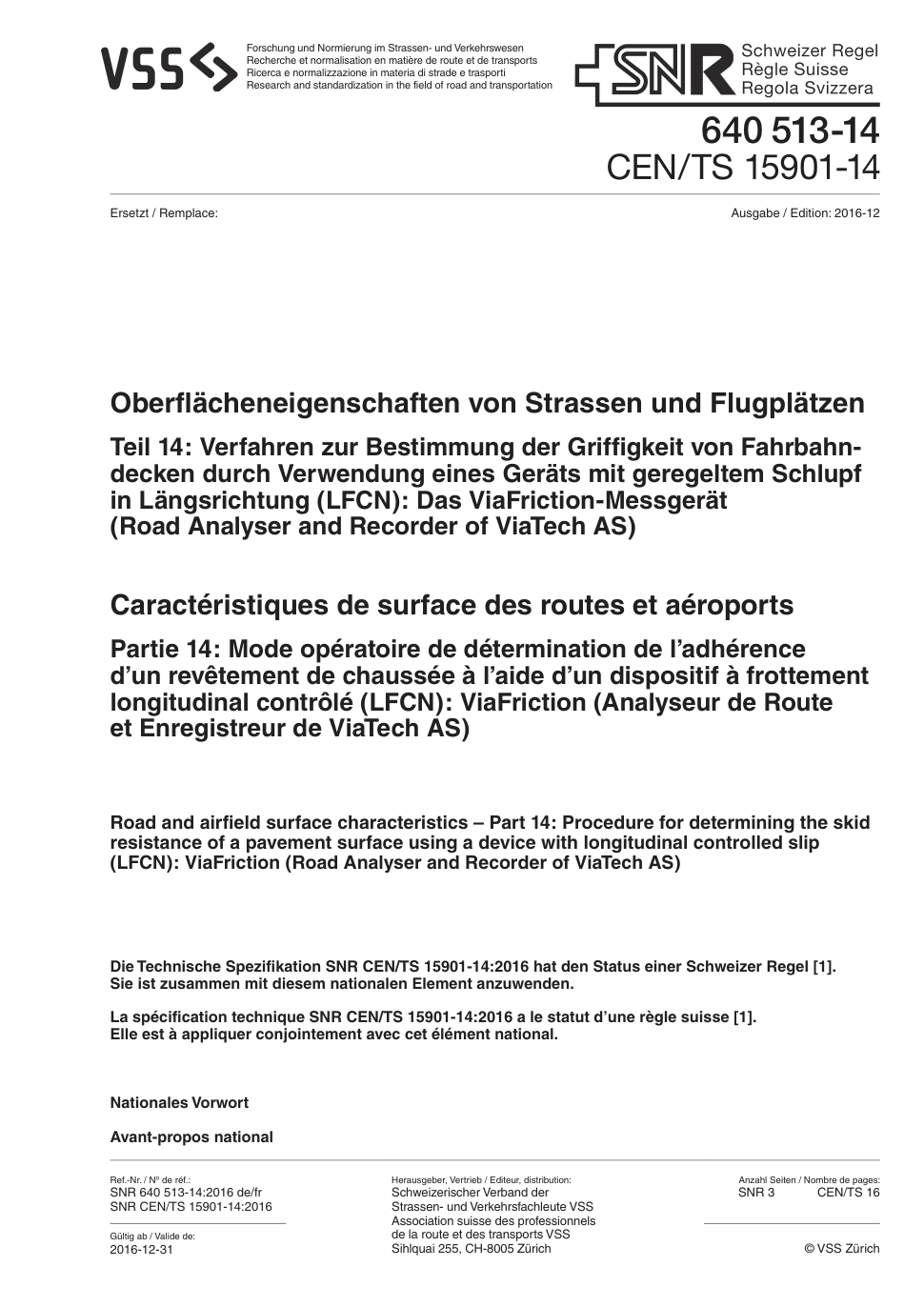 VSS

Forschung und Normierung im Strassen- und Verkehrswesen
Recherche et normalisation en matière de route et de transports
Ricerca e normalizzazione in materia di strade e trasporti
Research and standardization in the field of road and transportation

SNR Schweizer Regel
Règle Suisse
Regola Svizzera

640 513-14
CEN/TS 15901-14

Ersetzt / Remplace:

Ausgabe / Edition: 2016-12

Oberflächeneigenschaften von Strassen und Flugplätzen

Teil 14: Verfahren zur Bestimmung der Griffigkeit von Fahrbahndecken durch Verwendung eines Geräts mit geregeltem Schlupf in Längsrichtung (LFCN): Das ViaFriction-Messgerät (Road Analyser and Recorder of ViaTech AS)

Caractéristiques de surface des routes et aéroports

Partie 14: Mode opératoire de détermination de l'adhérence d'un revêtement de chaussée à l'aide d'un dispositif à frottement longitudinal contrôlé (LFCN): ViaFriction (Analyseur de Route et Enregistreur de ViaTech AS)

Road and airfield surface characteristics – Part 14: Procedure for determining the skid resistance of a pavement surface using a device with longitudinal controlled slip (LFCN): ViaFriction (Road Analyser and Recorder of ViaTech AS)

Die Technische Spezifikation SNR CEN/TS 15901-14:2016 hat den Status einer Schweizer Regel [1]. Sie ist zusammen mit diesem nationalen Element anzuwenden.

La spécification technique SNR CEN/TS 15901-14:2016 a le statut d'une règle suisse [1]. Elle est à appliquer conjointement avec cet élément national.

Nationales Vorwort

Avant-propos national

Ref.-Nr. / N° de réf.:
SNR 640 513-14:2016 de/fr
SNR CEN/TS 15901-14:2016

Gültig ab / Valide de:
2016-12-31

Herausgeber, Vertrieb / Editeur, distribution:
Schweizerischer Verband der Strassen- und Verkehrsfachleute VSS
Association suisse des professionnels de la route et des transports VSS
Sihlquai 255, CH-8005 Zürich

Anzahl Seiten / Nombre de pages:
SNR 3 CEN/TS 16

© VSS Zürich